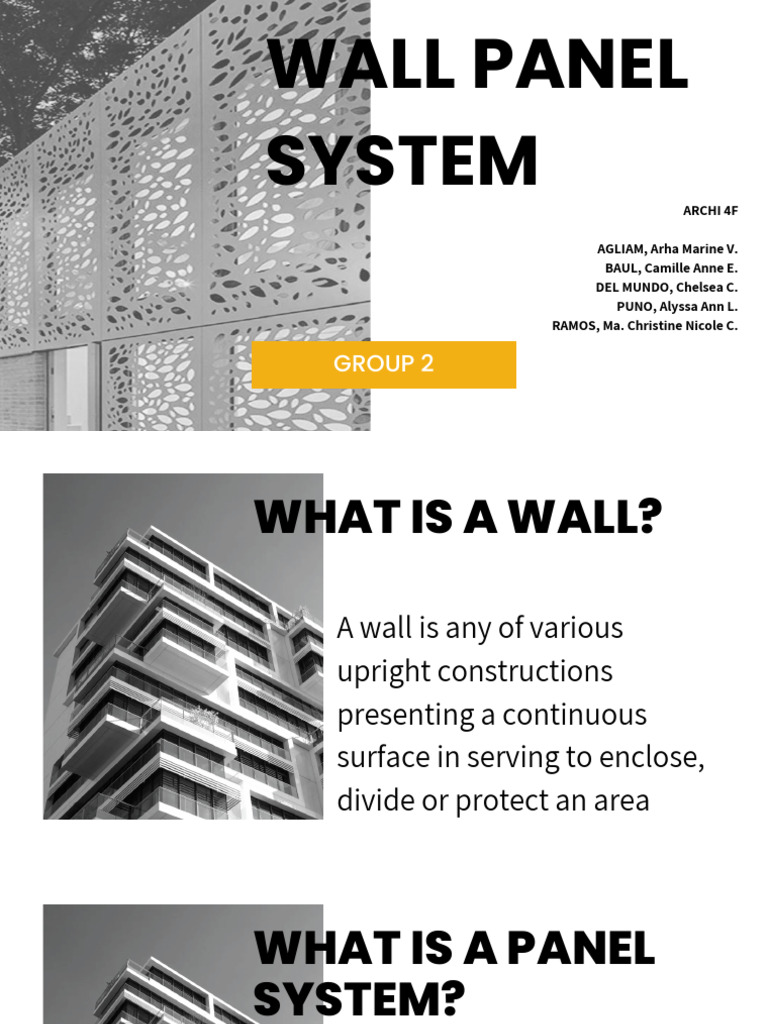 WALL PANEL SYSTEM

ARCHI 4F

AGLIAM, Arha Marine V.
BAUL, Camille Anne E.
DEL MUNDO, Chelsea C.
PUNO, Alyssa Ann L.
RAMOS, Ma. Christine Nicole C.

GROUP 2

WHAT IS A WALL?

A wall is any of various upright constructions presenting a continuous surface in serving to enclose, divide or protect an area

WHAT IS A PANEL SYSTEM?